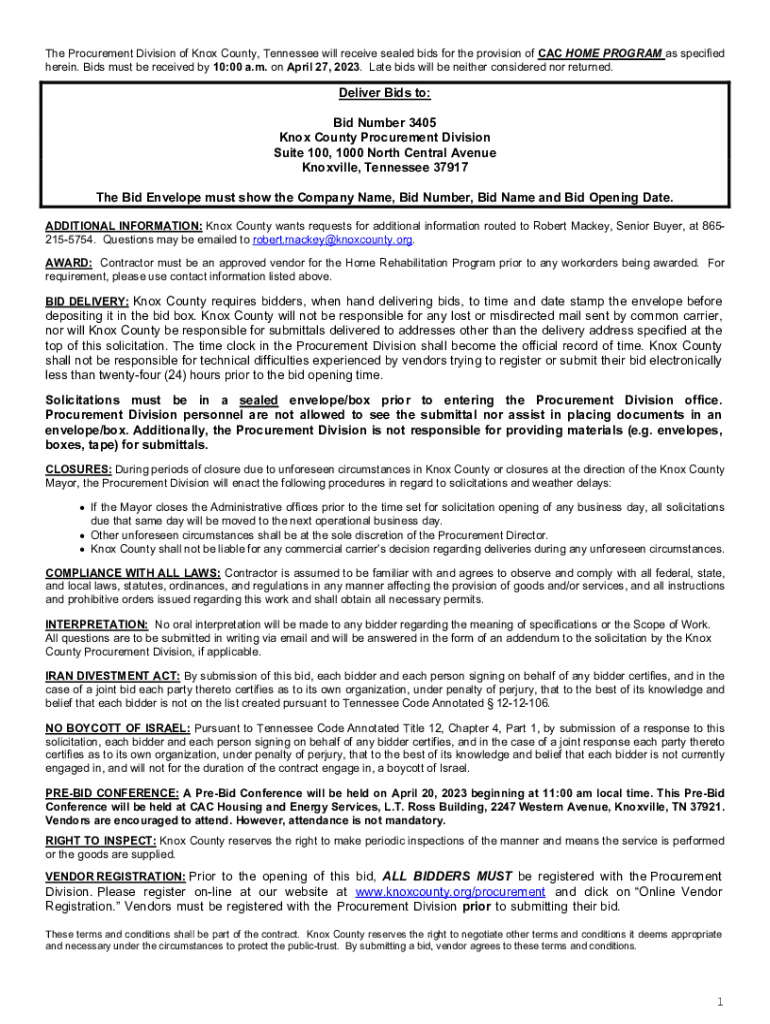 The Procurement Division of Knox County, Tennessee will receive sealed bids for the provision of CAC HOME PROGRAM as specified herein. Bids must be received by 10:00 a.m. on April 27, 2023. Late bids will be neither considered nor returned.

Deliver Bids to:

Bid Number 3405
Knox County Procurement Division
Suite 100, 1000 North Central Avenue
Knoxville, Tennessee 37917

The Bid Envelope must show the Company Name, Bid Number, Bid Name and Bid Opening Date.

ADDITIONAL INFORMATION: Knox County wants requests for additional information routed to Robert Mackey, Senior Buyer, at 865-215-5754. Questions may be emailed to robert.mackey@knoxcounty.org.

AWARD: Contractor must be an approved vendor for the Home Rehabilitation Program prior to any workorders being awarded. For requirement, please use contact information listed above.

BID DELIVERY: Knox County requires bidders, when hand delivering bids, to time and date stamp the envelope before depositing it in the bid box. Knox County will not be responsible for any lost or misdirected mail sent by common carrier, nor will Knox County be responsible for submittals delivered to addresses other than the delivery address specified at the top of this solicitation. The time clock in the Procurement Division shall become the official record of time. Knox County shall not be responsible for technical difficulties experienced by vendors trying to register or submit their bid electronically less than twenty-four (24) hours prior to the bid opening time.

Solicitations must be in a sealed envelope/box prior to entering the Procurement Division office. Procurement Division personnel are not allowed to see the submittal nor assist in placing documents in an envelope/box. Additionally, the Procurement Division is not responsible for providing materials (e.g. envelopes, boxes, tape) for submittals.

CLOSURES: During periods of closure due to unforeseen circumstances in Knox County or closures at the direction of the Knox County Mayor, the Procurement Division will enact the following procedures in regard to solicitations and weather delays:

• If the Mayor closes the Administrative offices prior to the time set for solicitation opening of any business day, all solicitations due that same day will be moved to the next operational business day.
• Other unforeseen circumstances shall be at the sole discretion of the Procurement Director.
• Knox County shall not be liable for any commercial carrier's decision regarding deliveries during any unforeseen circumstances.

COMPLIANCE WITH ALL LAWS: Contractor is assumed to be familiar with and agrees to observe and comply with all federal, state, and local laws, statutes, ordinances, and regulations in any manner affecting the provision of goods and/or services, and all instructions and prohibitive orders issued regarding this work and shall obtain all necessary permits.

INTERPRETATION: No oral interpretation will be made to any bidder regarding the meaning of specifications or the Scope of Work. All questions are to be submitted in writing via email and will be answered in the form of an addendum to the solicitation by the Knox County Procurement Division, if applicable.

IRAN DIVESTMENT ACT: By submission of this bid, each bidder and each person signing on behalf of any bidder certifies, and in the case of a joint bid each party thereto certifies as to its own organization, under penalty of perjury, that to the best of its knowledge and belief that each bidder is not on the list created pursuant to Tennessee Code Annotated § 12-12-106.

NO BOYCOTT OF ISRAEL: Pursuant to Tennessee Code Annotated Title 12, Chapter 4, Part 1, by submission of a response to this solicitation, each bidder and each person signing on behalf of any bidder certifies, and in the case of a joint response each party thereto certifies as to its own organization, under penalty of perjury, that to the best of its knowledge and belief that each bidder is not currently engaged in, and will not for the duration of the contract engage in, a boycott of Israel.

PRE-BID CONFERENCE: A Pre-Bid Conference will be held on April 20, 2023 beginning at 11:00 am local time. This Pre-Bid Conference will be held at CAC Housing and Energy Services, L.T. Ross Building, 2247 Western Avenue, Knoxville, TN 37921. Vendors are encouraged to attend. However, attendance is not mandatory.

RIGHT TO INSPECT: Knox County reserves the right to make periodic inspections of the manner and means the service is performed or the goods are supplied.

VENDOR REGISTRATION: Prior to the opening of this bid, ALL BIDDERS MUST be registered with the Procurement Division. Please register on-line at our website at www.knoxcounty.org/procurement and click on "Online Vendor Registration." Vendors must be registered with the Procurement Division prior to submitting their bid.

These terms and conditions shall be part of the contract. Knox County reserves the right to negotiate other terms and conditions it deems appropriate and necessary under the circumstances to protect the public-trust. By submitting a bid, vendor agrees to these terms and conditions.

1